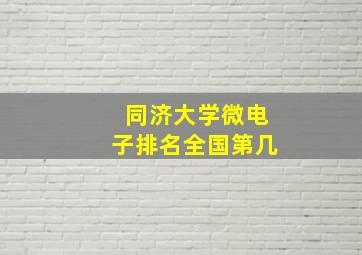 同济大学微电子排名全国第几